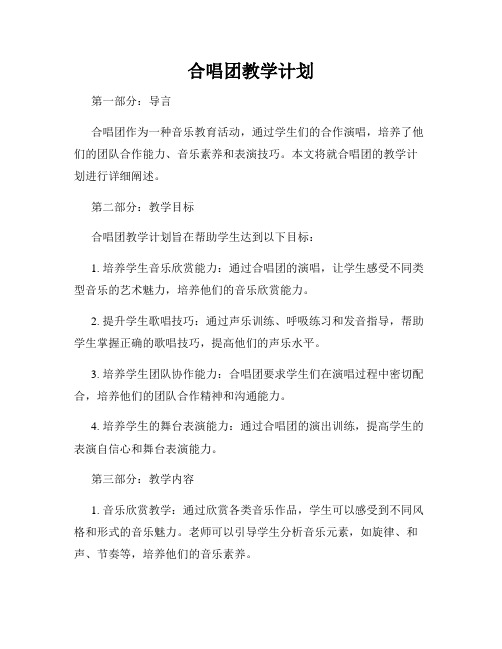 合唱团教学计划

第一部分：导言

合唱团作为一种音乐教育活动，通过学生们的合作演唱，培养了他们的团队合作能力、音乐素养和表演技巧。本文将就合唱团的教学计划进行详细阐述。

第二部分：教学目标

合唱团教学计划旨在帮助学生达到以下目标：

1. 培养学生音乐欣赏能力：通过合唱团的演唱，让学生感受不同类型音乐的艺术魅力，培养他们的音乐欣赏能力。

2. 提升学生歌唱技巧：通过声乐训练、呼吸练习和发音指导，帮助学生掌握正确的歌唱技巧，提高他们的声乐水平。

3. 培养学生团队协作能力：合唱团要求学生们在演唱过程中密切配合，培养他们的团队合作精神和沟通能力。

4. 培养学生的舞台表演能力：通过合唱团的演出训练，提高学生的表演自信心和舞台表演能力。

第三部分：教学内容

1. 音乐欣赏教学：通过欣赏各类音乐作品，学生可以感受到不同风格和形式的音乐魅力。老师可以引导学生分析音乐元素，如旋律、和声、节奏等，培养他们的音乐素养。